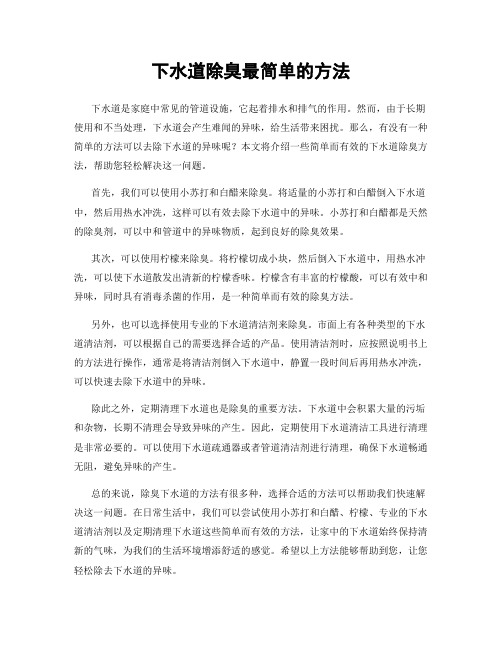 下水道除臭最简单的方法

下水道是家庭中常见的管道设施，它起着排水和排气的作用。然而，由于长期使用和不当处理，下水道会产生难闻的异味，给生活带来困扰。那么，有没有一种简单的方法可以去除下水道的异味呢？本文将介绍一些简单而有效的下水道除臭方法，帮助您轻松解决这一问题。

首先，我们可以使用小苏打和白醋来除臭。将适量的小苏打和白醋倒入下水道中，然后用热水冲洗，这样可以有效去除下水道中的异味。小苏打和白醋都是天然的除臭剂，可以中和管道中的异味物质，起到良好的除臭效果。

其次，可以使用柠檬来除臭。将柠檬切成小块，然后倒入下水道中，用热水冲洗，可以使下水道散发出清新的柠檬香味。柠檬含有丰富的柠檬酸，可以有效中和异味，同时具有消毒杀菌的作用，是一种简单而有效的除臭方法。

另外，也可以选择使用专业的下水道清洁剂来除臭。市面上有各种类型的下水道清洁剂，可以根据自己的需要选择合适的产品。使用清洁剂时，应按照说明书上的方法进行操作，通常是将清洁剂倒入下水道中，静置一段时间后再用热水冲洗，可以快速去除下水道中的异味。

除此之外，定期清理下水道也是除臭的重要方法。下水道中会积累大量的污垢和杂物，长期不清理会导致异味的产生。因此，定期使用下水道清洁工具进行清理是非常必要的。可以使用下水道疏通器或者管道清洁剂进行清理，确保下水道畅通无阻，避免异味的产生。

总的来说，除臭下水道的方法有很多种，选择合适的方法可以帮助我们快速解决这一问题。在日常生活中，我们可以尝试使用小苏打和白醋、柠檬、专业的下水道清洁剂以及定期清理下水道这些简单而有效的方法，让家中的下水道始终保持清新的气味，为我们的生活环境增添舒适的感觉。希望以上方法能够帮助到您，让您轻松除去下水道的异味。